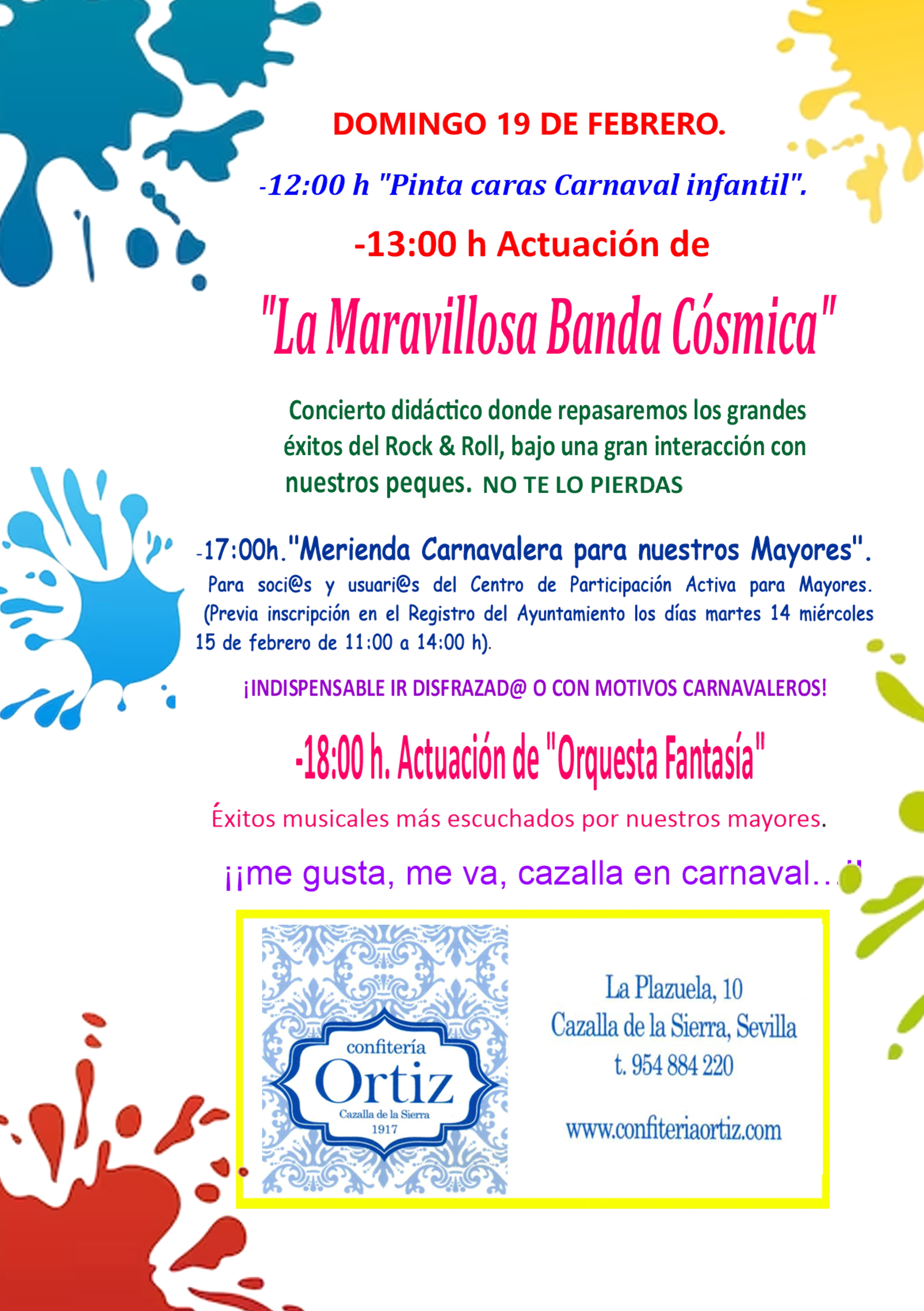 DOMINGO 19 DE FEBRERO.

-12:00 h "Pinta caras Carnaval infantil".

-13:00 h Actuación de

"La Maravillosa Banda Cósmica"

Concierto didáctico donde repasaremos los grandes éxitos del Rock & Roll, bajo una gran interacción con nuestros peques. NO TE LO PIERDAS

-17:00h."Merienda Carnavalera para nuestros Mayores". Para soci@s y usuari@s del Centro de Participación Activa para Mayores. (Previa inscripción en el Registro del Ayuntamiento los días martes 14 miércoles 15 de febrero de 11:00 a 14:00 h).

¡INDISPENSABLE IR DISFRAZAD@ O CON MOTIVOS CARNAVALEROS!

-18:00 h. Actuación de "Orquesta Fantasía"

Éxitos musicales más escuchados por nuestros mayores.

¡¡me gusta, me va, cazalla en carnaval…!!

confitería Ortiz Cazalla de la Sierra 1917

La Plazuela, 10
Cazalla de la Sierra, Sevilla
t. 954 884 220

www.confiteriaortiz.com